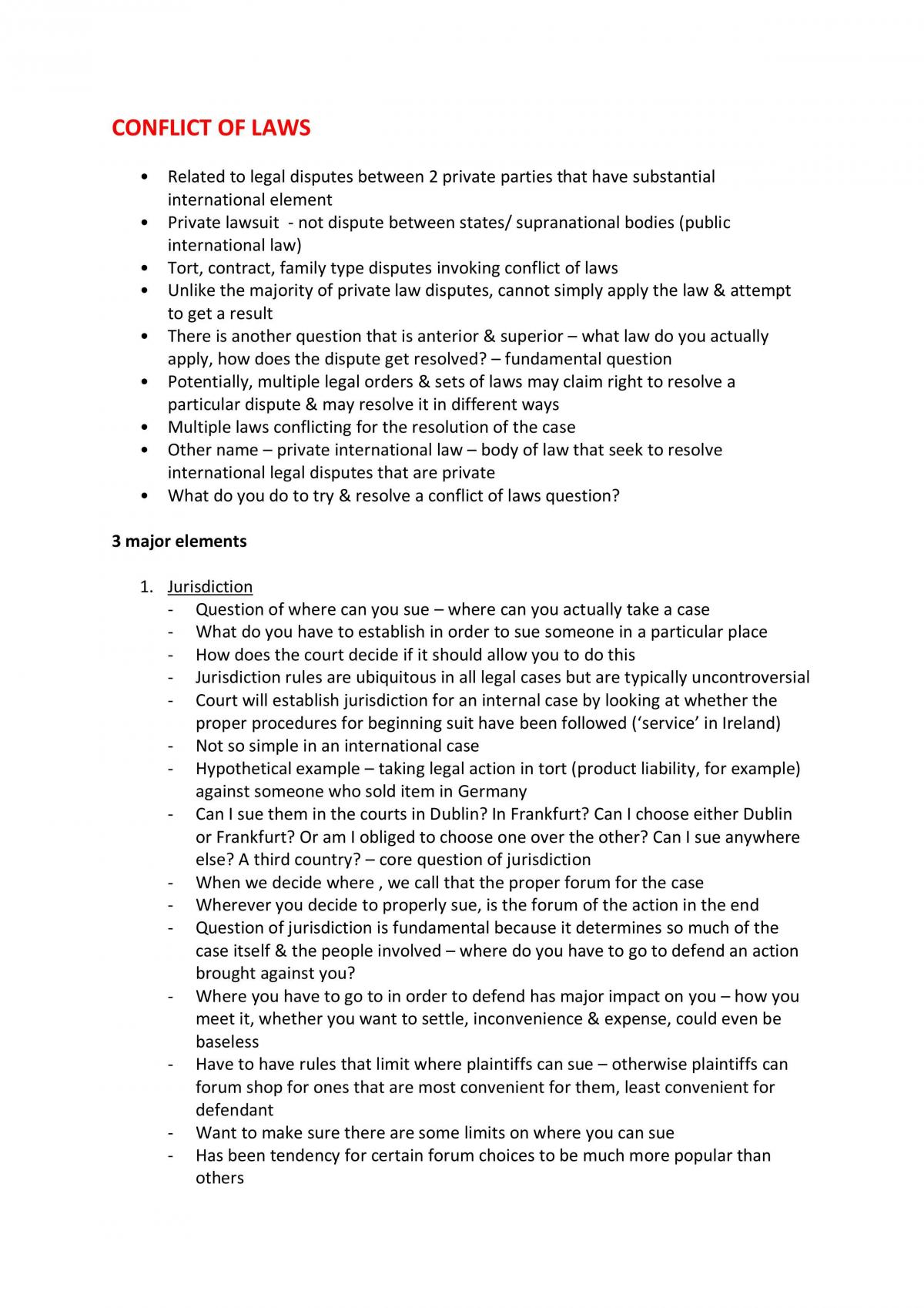 CONFLICT OF LAWS

• Related to legal disputes between 2 private parties that have substantial international element
• Private lawsuit - not dispute between states/ supranational bodies (public international law)
• Tort, contract, family type disputes invoking conflict of laws
• Unlike the majority of private law disputes, cannot simply apply the law & attempt to get a result
• There is another question that is anterior & superior – what law do you actually apply, how does the dispute get resolved? – fundamental question
• Potentially, multiple legal orders & sets of laws may claim right to resolve a particular dispute & may resolve it in different ways
• Multiple laws conflicting for the resolution of the case
• Other name – private international law – body of law that seek to resolve international legal disputes that are private
• What do you do to try & resolve a conflict of laws question?

3 major elements

1. Jurisdiction
- Question of where can you sue – where can you actually take a case
- What do you have to establish in order to sue someone in a particular place
- How does the court decide if it should allow you to do this
- Jurisdiction rules are ubiquitous in all legal cases but are typically uncontroversial
- Court will establish jurisdiction for an internal case by looking at whether the proper procedures for beginning suit have been followed ('service' in Ireland)
- Not so simple in an international case
- Hypothetical example – taking legal action in tort (product liability, for example) against someone who sold item in Germany
- Can I sue them in the courts in Dublin? In Frankfurt? Can I choose either Dublin or Frankfurt? Or am I obliged to choose one over the other? Can I sue anywhere else? A third country? – core question of jurisdiction
- When we decide where , we call that the proper forum for the case
- Wherever you decide to properly sue, is the forum of the action in the end
- Question of jurisdiction is fundamental because it determines so much of the case itself & the people involved – where do you have to go to defend an action brought against you?
- Where you have to go to in order to defend has major impact on you – how you meet it, whether you want to settle, inconvenience & expense, could even be baseless
- Have to have rules that limit where plaintiffs can sue – otherwise plaintiffs can forum shop for ones that are most convenient for them, least convenient for defendant
- Want to make sure there are some limits on where you can sue
- Has been tendency for certain forum choices to be much more popular than others